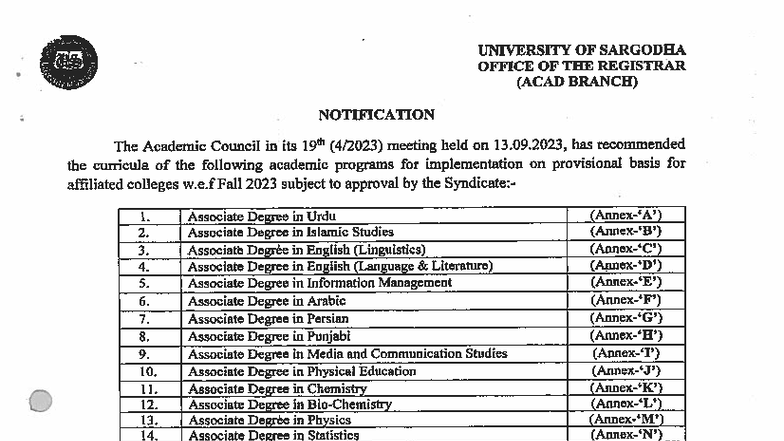 UNIVERSITY OF SARGODHA
OFFICE OF THE REGISTRAR
(ACAD BRANCH)

NOTIFICATION

The Academic Council in its $19^{th}$ (4/2023) meeting held on 13.09.2023, has recommended the curricula of the following academic programs for implementation on provisional basis for affiliated colleges w.e.f Fall 2023 subject to approval by the Syndicate:-

| 1. | Associate Degree in Urdu | (Annex-'A') |
|---|---|---|
| 2. | Associate Degree in Islamic Studies | (Annex-'B') |
| 3. | Associate Degree in English (Linguistics) | (Annex-'C') |
| 4. | Associate Degree in English (Language & Literature) | (Annex-'D') |
| 5. | Associate Degree in Information Management | (Annex-'E') |
| 6. | Associate Degree in Arabic | (Annex-'F') |
| 7. | Associate Degree in Persian | (Annex-'G') |
| 8. | Associate Degree in Punjabi | (Annex-'H') |
| 9. | Associate Degree in Media and Communication Studies | (Annex-'I') |
| 10. | Associate Degree in Physical Education | (Annex-'J') |
| 11. | Associate Degree in Chemistry | (Annex-'K') |
| 12. | Associate Degree in Bio-Chemistry | (Annex-'L') |
| 13. | Associate Degree in Physics | (Annex-'M') |
| 14. | Associate Degree in Statistics | (Annex-'N') |